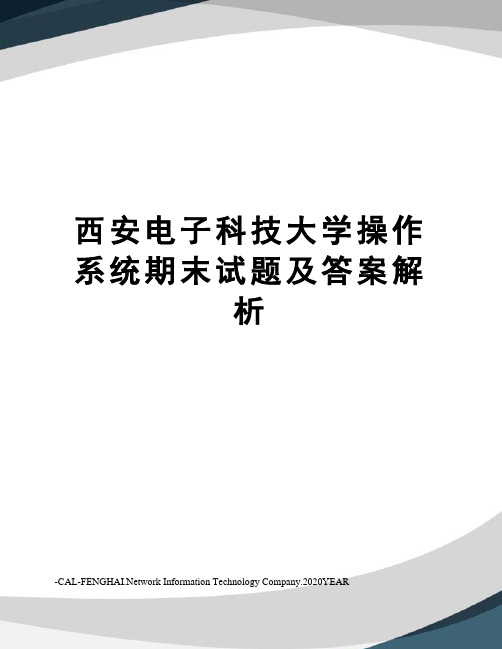 西安电子科技大学操作系统期末试题及答案解析

-CAL-FENGHAI.Network Information Technology Company.2020YEAR